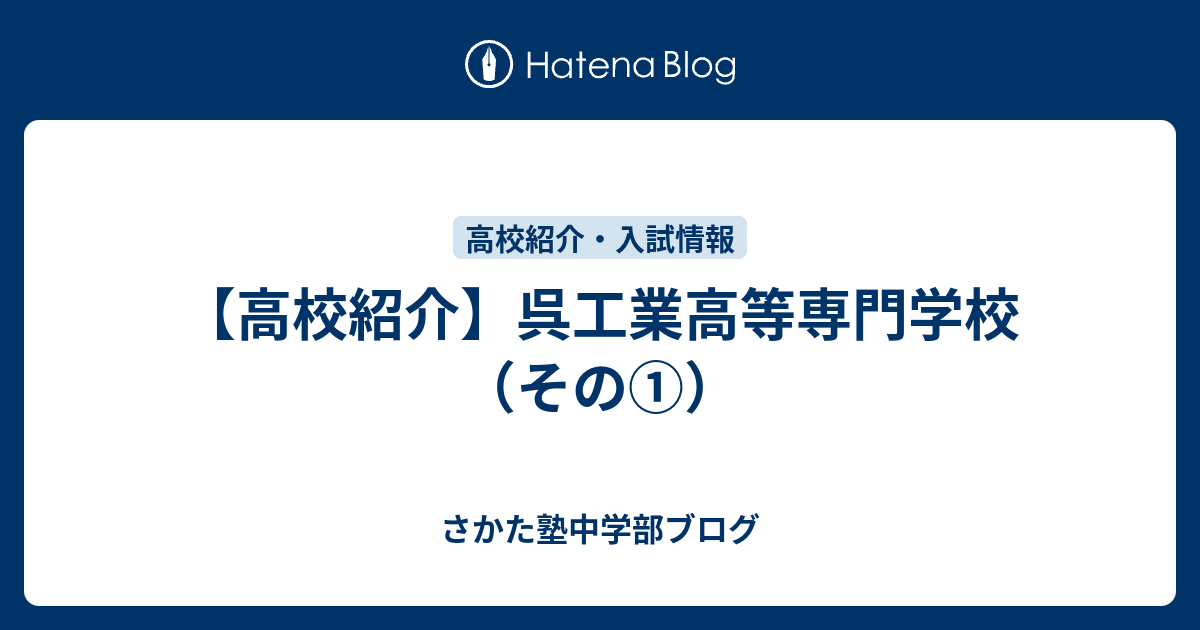 Hatena Blog

高校紹介・入試情報

【高校紹介】呉工業高等専門学校（その①）

さかた塾中学部ブログ